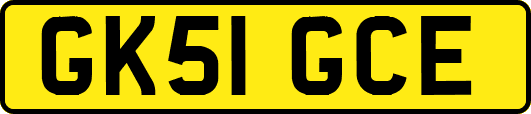 GK51 GCE